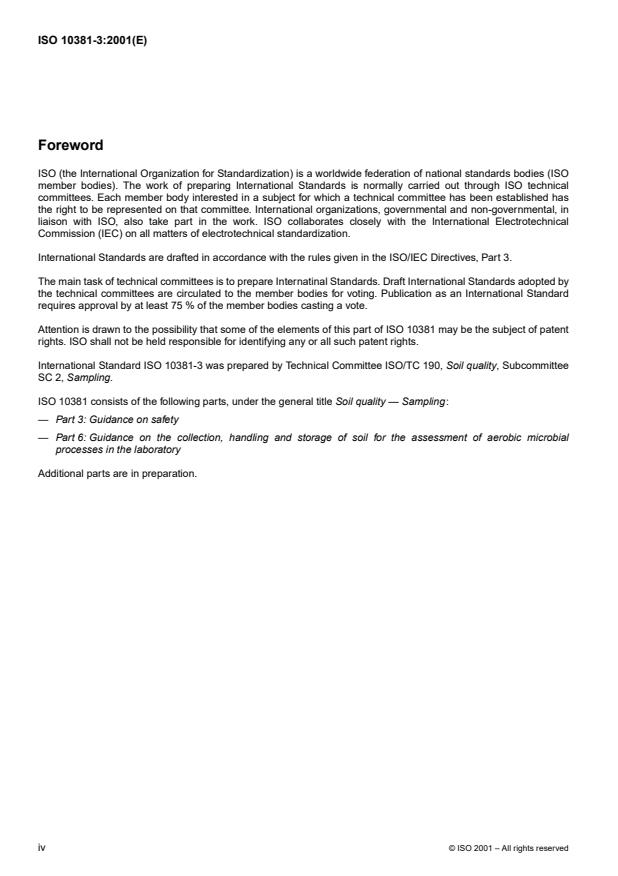 ISO 10381-3:2001(E)

Foreword

ISO (the International Organization for Standardization) is a worldwide federation of national standards bodies (ISO member bodies). The work of preparing International Standards is normally carried out through ISO technical committees. Each member body interested in a subject for which a technical committee has been established has the right to be represented on that committee. International organizations, governmental and non-governmental, in liaison with ISO, also take part in the work. ISO collaborates closely with the International Electrotechnical Commission (IEC) on all matters of electrotechnical standardization.

International Standards are drafted in accordance with the rules given in the ISO/IEC Directives, Part 3.

The main task of technical committees is to prepare Internatinal Standards. Draft International Standards adopted by the technical committees are circulated to the member bodies for voting. Publication as an International Standard requires approval by at least 75 % of the member bodies casting a vote.

Attention is drawn to the possibility that some of the elements of this part of ISO 10381 may be the subject of patent rights. ISO shall not be held responsible for identifying any or all such patent rights.

International Standard ISO 10381-3 was prepared by Technical Committee ISO/TC 190, Soil quality, Subcommittee SC 2, Sampling.

ISO 10381 consists of the following parts, under the general title Soil quality — Sampling:

— Part 3: Guidance on safety

— Part 6: Guidance on the collection, handling and storage of soil for the assessment of aerobic microbial processes in the laboratory

Additional parts are in preparation.

iv

© ISO 2001 – All rights reserved